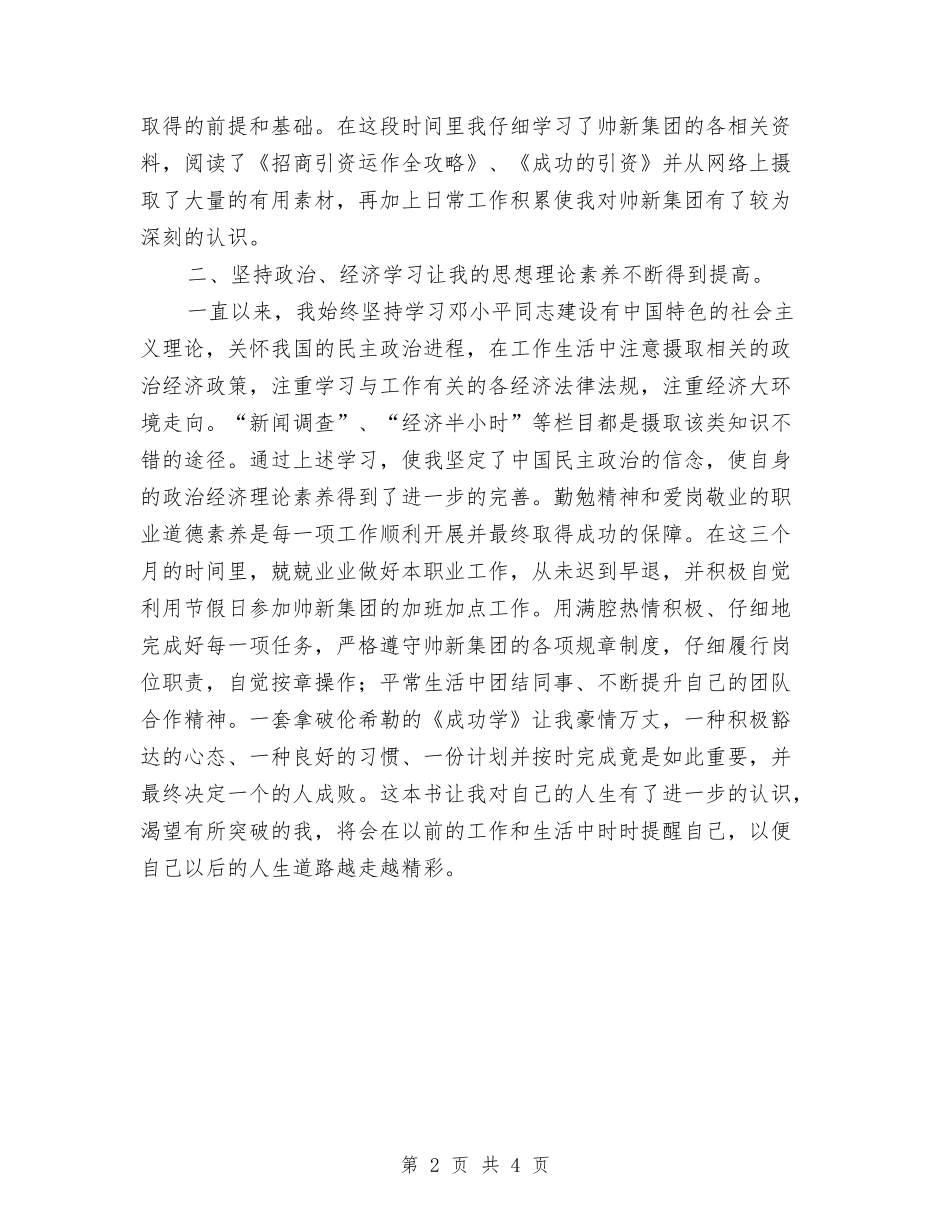 取得的前提和基础。在这段时间里我仔细学习了帅新集团的各相关资料，阅读了《招商引资运作全攻略》、《成功的引资》并从网络上摄取了大量的有用素材，再加上日常工作积累使我对帅新集团有了较为深刻的认识。

二、坚持政治、经济学习让我的思想理论素养不断得到提高。

一直以来，我始终坚持学习邓小平同志建设有中国特色的社会主义理论，关怀我国的民主政治进程，在工作生活中注意摄取相关的政治经济政策，注重学习与工作有关的各经济法律法规，注重经济大环境走向。“新闻调查”、“经济半小时”等栏目都是摄取该类知识不错的途径。通过上述学习，使我坚定了中国民主政治的信念，使自身的政治经济理论素养得到了进一步的完善。勤勉精神和爱岗敬业的职业道德素养是每一项工作顺利开展并最终取得成功的保障。在这三个月的时间里，兢兢业业做好本职业工作，从未迟到早退，并积极自觉利用节假日参加帅新集团的加班加点工作。用满腔热情积极、仔细地完成好每一项任务，严格遵守帅新集团的各项规章制度，仔细履行岗位职责，自觉按章操作；平常生活中团结同事、不断提升自己的团队合作精神。一套拿破伦希勒的《成功学》让我豪情万丈，一种积极豁达的心态、一种良好的习惯、一份计划并按时完成竟是如此重要，并最终决定一个的人成败。这本书让我对自己的人生有了进一步的认识，渴望有所突破的我，将会在以前的工作和生活中时时提醒自己，以便自己以后的人生道路越走越精彩。

第 2 页 共 4 页